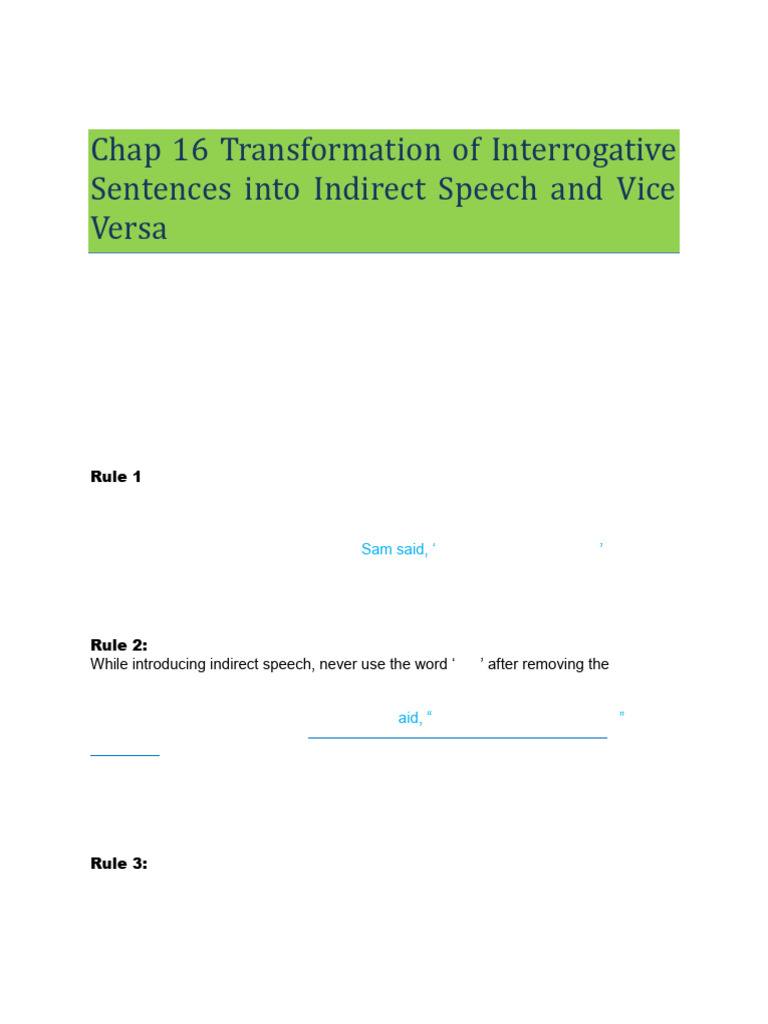 Chap 16 Transformation of Interrogative Sentences into Indirect Speech and Vice Versa

Rule 1

Sam said, ‘ ’

Rule 2:
While introducing indirect speech, never use the word ‘ ’ after removing the

aid, “ ”

Rule 3: